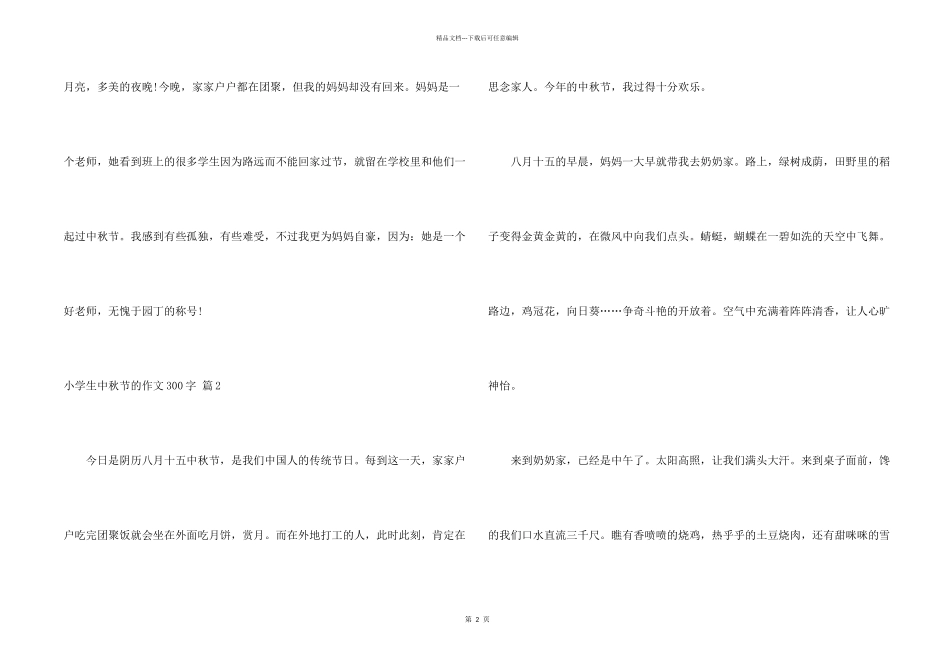 精品文档---下载后可任意编辑

月亮，多美的夜晚！今晚，家家户户都在团聚，但我的妈妈却没有回来。妈妈是一个老师，她看到班上的很多学生因为路远而不能回家过节，就留在学校里和他们一起过中秋节。我感到有些孤独，有些难受，不过我更为妈妈自豪，因为：她是一个好老师，无愧于园丁的称号！

小学生中秋节的作文300字 篇2

今日是阴历八月十五中秋节，是我们中国人的传统节日。每到这一天，家家户户吃完团聚饭就会坐在外面吃月饼，赏月。而在外地打工的人，此时此刻，肯定在思念家人。今年的中秋节，我过得十分欢乐。

八月十五的早晨，妈妈一大早就带我去奶奶家。路上，绿树成荫，田野里的稻子变得金黄金黄的，在微风中向我们点头。蜻蜓，蝴蝶在一碧如洗的天空中飞舞。路边，鸡冠花，向日葵……争奇斗艳的开放着。空气中充满着阵阵清香，让人心旷神怡。

来到奶奶家，已经是中午了。太阳高照，让我们满头大汗。来到桌子面前，馋的我们口水直流三千尺。瞧有香喷喷的烧鸡，热乎乎的土豆烧肉，还有甜咪咪的雪

第 2 页